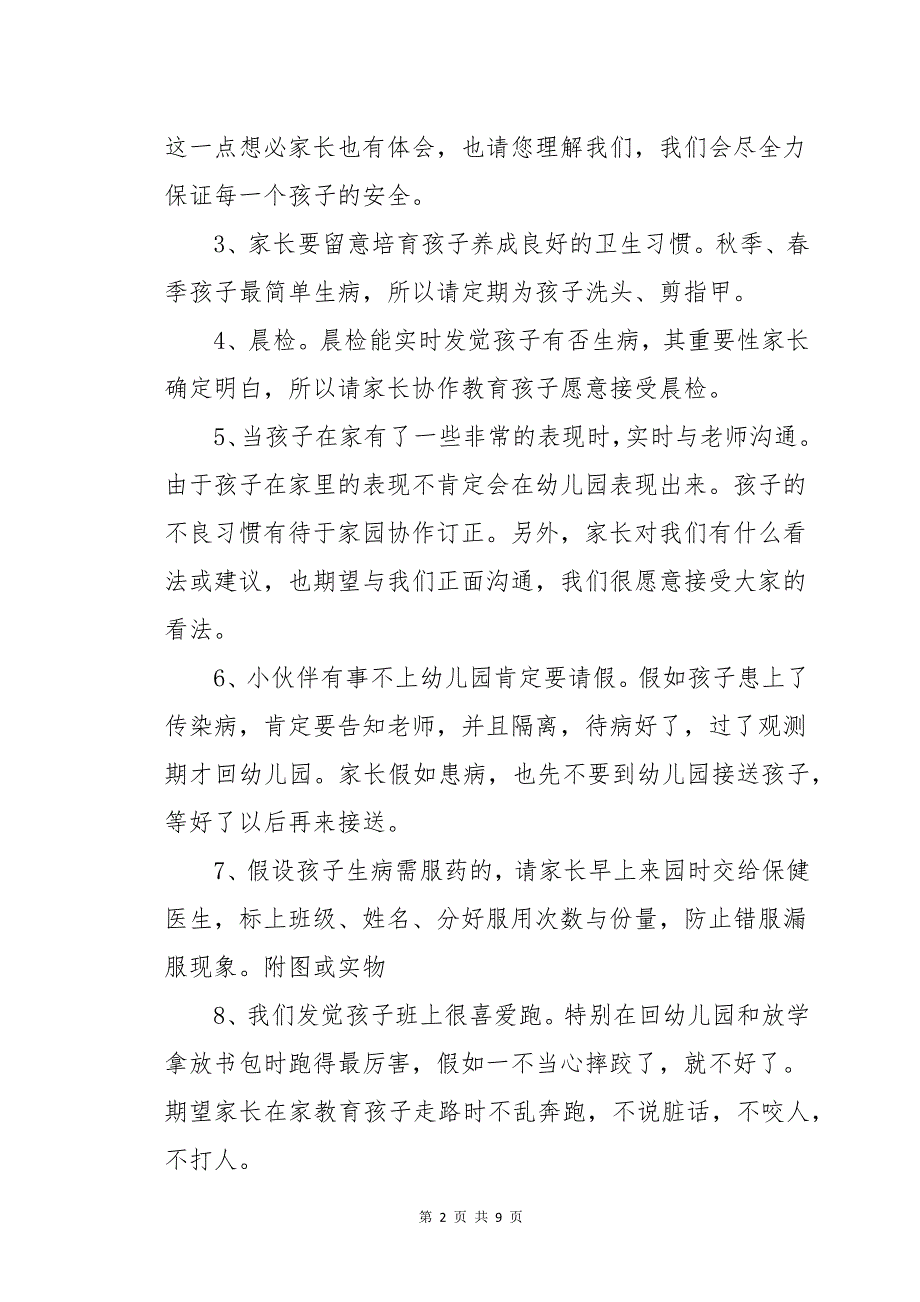 这一点想必家长也有体会，也请您理解我们，我们会尽全力保证每一个孩子的安全。

3、家长要留意培育孩子养成良好的卫生习惯。秋季、春季孩子最简单生病，所以请定期为孩子洗头、剪指甲。

4、晨检。晨检能实时发觉孩子有否生病，其重要性家长确定明白，所以请家长协作教育孩子愿意接受晨检。

5、当孩子在家有了一些非常的表现时，实时与老师沟通。由于孩子在家里的表现不肯定会在幼儿园表现出来。孩子的不良习惯有待于家园协作订正。另外，家长对我们有什么看法或建议，也期望与我们正面沟通，我们很愿意接受大家的看法。

6、小伙伴有事不上幼儿园肯定要请假。假如孩子患上了传染病，肯定要告知老师，并且隔离，待病好了，过了观测期才回幼儿园。家长假如患病，也先不要到幼儿园接送孩子，等好了以后再来接送。

7、假设孩子生病需服药的，请家长早上来园时交给保健医生，标上班级、姓名、分好服用次数与份量，防止错服漏服现象。附图或实物

8、我们发觉孩子班上很喜爱跑。特别在回幼儿园和放学拿放书包时跑得最厉害，假如一不当心摔跤了，就不好了。期望家长在家教育孩子走路时不乱奔跑，不说脏话，不咬人，不打人。

第 2 页 共 9 页